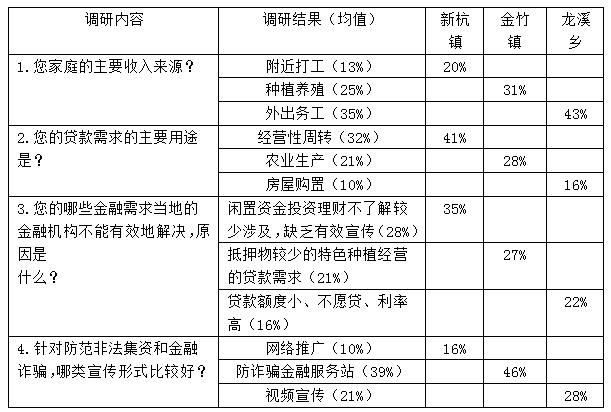 | 调研内容 | 调研结果（均值） | 新杭镇 | 金竹镇 | 龙溪乡 |
|---|---|---|---|---|
| 1. 您家庭的主要收入来源？ | 附近打工（13%） | 20% | | |
| | 种植养殖（25%） | | 31% | |
| | 外出务工（35%） | | | 43% |
| 2. 您的贷款需求的主要用途是？ | 经营性周转（32%） | 41% | | |
| | 农业生产（21%） | | 28% | |
| | 房屋购置（10%） | | | 16% |
| 3. 您的哪些金融需求当地的金融机构不能有效地解决，原因是什么？ | 闲置资金投资理财不了解较少涉及，缺乏有效宣传（28%） | 35% | | |
| | 抵押物较少的特色种植经营的贷款需求（21%） | | 27% | |
| | 贷款额度小、不愿贷、利率高（16%） | | | 22% |
| 4. 针对防范非法集资和金融诈骗，哪类宣传形式比较好？ | 网络推广（10%） | 16% | | |
| | 防诈骗金融服务站（39%） | | 46% | |
| | 视频宣传（21%） | | | 28% |